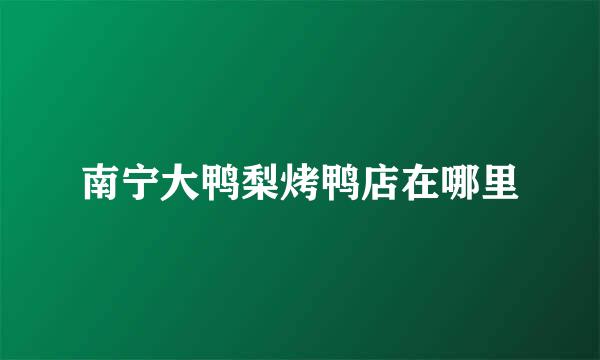 南宁大鸭梨烤鸭店在哪里